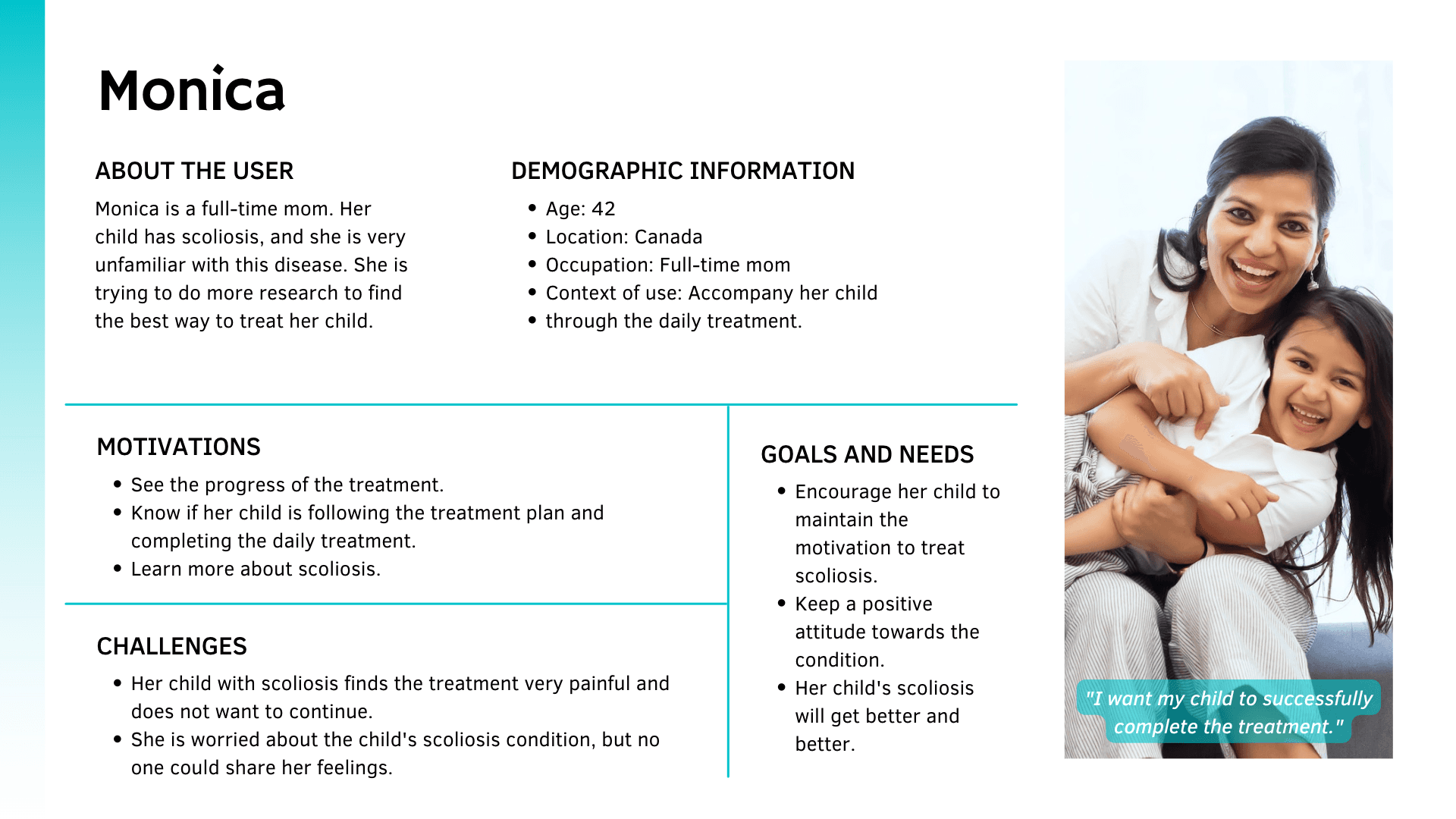 Monica

ABOUT THE USER

Monica is a full-time mom. Her child has scoliosis, and she is very unfamiliar with this disease. She is trying to do more research to find the best way to treat her child.

DEMOGRAPHIC INFORMATION

- Age: 42
- Location: Canada
- Occupation: Full-time mom
- Context of use: Accompany her child
- through the daily treatment.

MOTIVATIONS

- See the progress of the treatment.
- Know if her child is following the treatment plan and completing the daily treatment.
- Learn more about scoliosis.

CHALLENGES

- Her child with scoliosis finds the treatment very painful and does not want to continue.
- She is worried about the child's scoliosis condition, but no one could share her feelings.

GOALS AND NEEDS

- Encourage her child to maintain the motivation to treat scoliosis.
- Keep a positive attitude towards the condition.
- Her child's scoliosis will get better and better.

"I want my child to successfully complete the treatment."